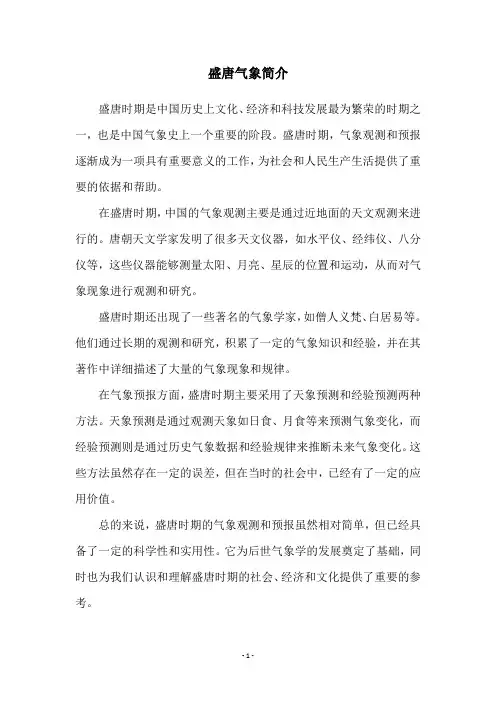 盛唐气象简介

盛唐时期是中国历史上文化、经济和科技发展最为繁荣的时期之一，也是中国气象史上一个重要的阶段。盛唐时期，气象观测和预报逐渐成为一项具有重要意义的工作，为社会和人民生产生活提供了重要的依据和帮助。

在盛唐时期，中国的气象观测主要是通过近地面的天文观测来进行的。唐朝天文学家发明了很多天文仪器，如水平仪、经纬仪、八分仪等，这些仪器能够测量太阳、月亮、星辰的位置和运动，从而对气象现象进行观测和研究。

盛唐时期还出现了一些著名的气象学家，如僧人义梵、白居易等。他们通过长期的观测和研究，积累了一定的气象知识和经验，并在其著作中详细描述了大量的气象现象和规律。

在气象预报方面，盛唐时期主要采用了天象预测和经验预测两种方法。天象预测是通过观测天象如日食、月食等来预测气象变化，而经验预测则是通过历史气象数据和经验规律来推断未来气象变化。这些方法虽然存在一定的误差，但在当时的社会中，已经有了一定的应用价值。

总的来说，盛唐时期的气象观测和预报虽然相对简单，但已经具备了一定的科学性和实用性。它为后世气象学的发展奠定了基础，同时也为我们认识和理解盛唐时期的社会、经济和文化提供了重要的参考。

- 1 -